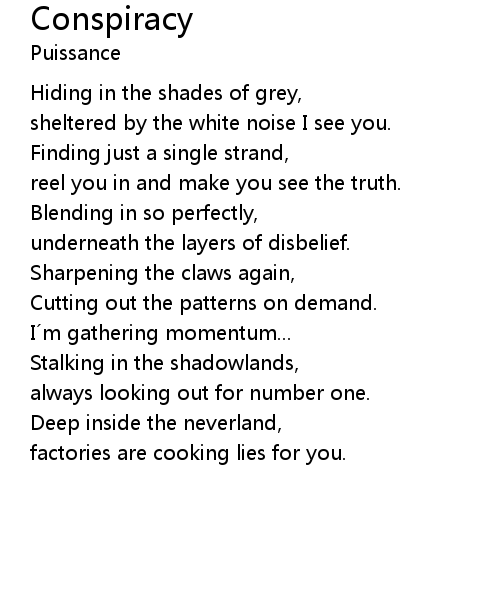 Conspiracy
Puissance

Hiding in the shades of grey,
sheltered by the white noise I see you.
Finding just a single strand,
reel you in and make you see the truth.
Blending in so perfectly,
underneath the layers of disbelief.
Sharpening the claws again,
Cutting out the patterns on demand.
I´m gathering momentum...
Stalking in the shadowlands,
always looking out for number one.
Deep inside the neverland,
factories are cooking lies for you.